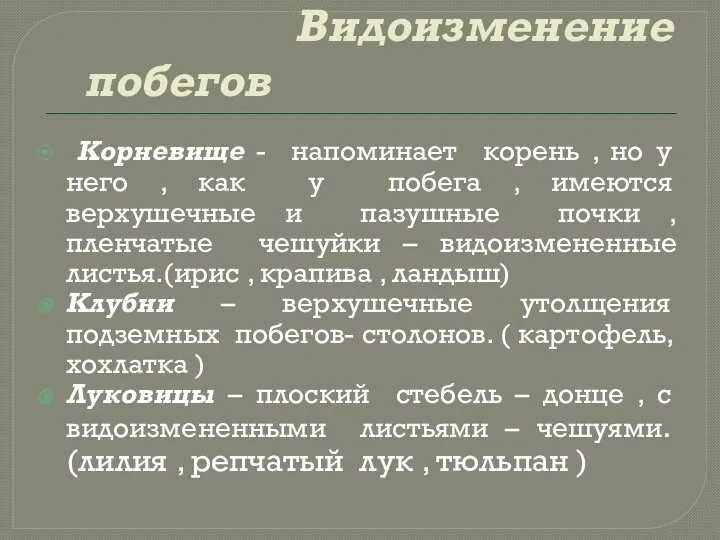 Видоизменение побегов

Корневище - напоминает корень , но у него , как у побега , имеются верхушечные и пазушные почки , пленчатые чешуйки – видоизмененные листья.(ирис , крапива , ландыш)

Клубни – верхушечные утолщения подземных побегов- столонов. ( картофель, хохлатка )

Луковицы – плоский стебель – донце , с видоизмененными листьями – чешуями. (лилия , репчатый лук , тюльпан )